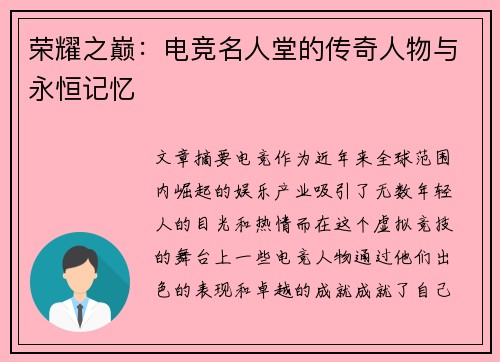 荣耀之巅：电竞名人堂的传奇人物与永恒记忆

文章摘要电竞作为近年来全球范围内崛起的娱乐产业吸引了无数年轻人的目光和热情而在这个虚拟竞技的舞台上一些电竞人物通过他们出色的表现和卓越的成就成就了自己